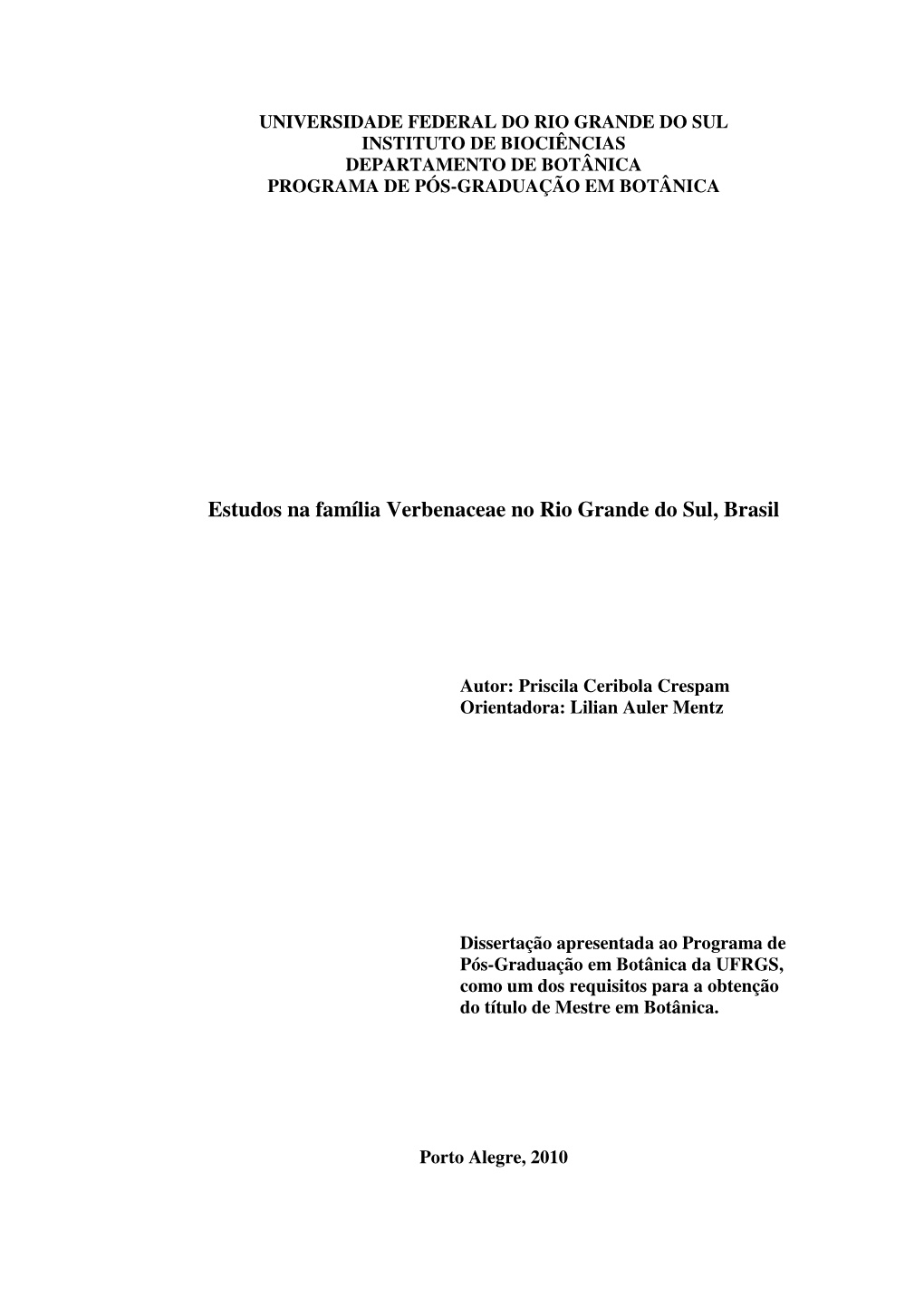 UNIVERSIDADE FEDERAL DO RIO GRANDE DO SUL
INSTITUTO DE BIOCIÊNCIAS
DEPARTAMENTO DE BOTÂNICA
PROGRAMA DE PÓS-GRADUAÇÃO EM BOTÂNICA

Estudos na família Verbenaceae no Rio Grande do Sul, Brasil

Autor: Priscila Ceribola Crespam
Orientadora: Lilian Auler Mentz

Dissertação apresentada ao Programa de Pós-Graduação em Botânica da UFRGS, como um dos requisitos para a obtenção do título de Mestre em Botânica.

Porto Alegre, 2010